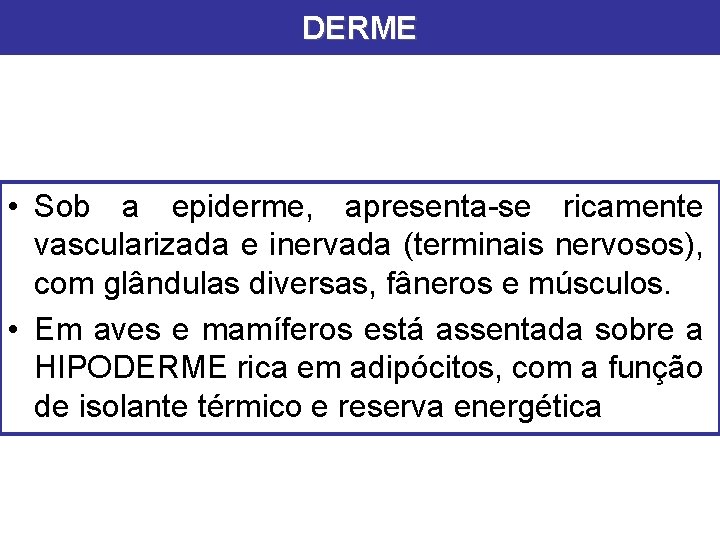 DERME

• Sob a epiderme, apresenta-se ricamente vascularizada e inervada (terminais nervosos), com glândulas diversas, fâneros e músculos.

• Em aves e mamíferos está assentada sobre a HIPODERME rica em adipócitos, com a função de isolante térmico e reserva energética